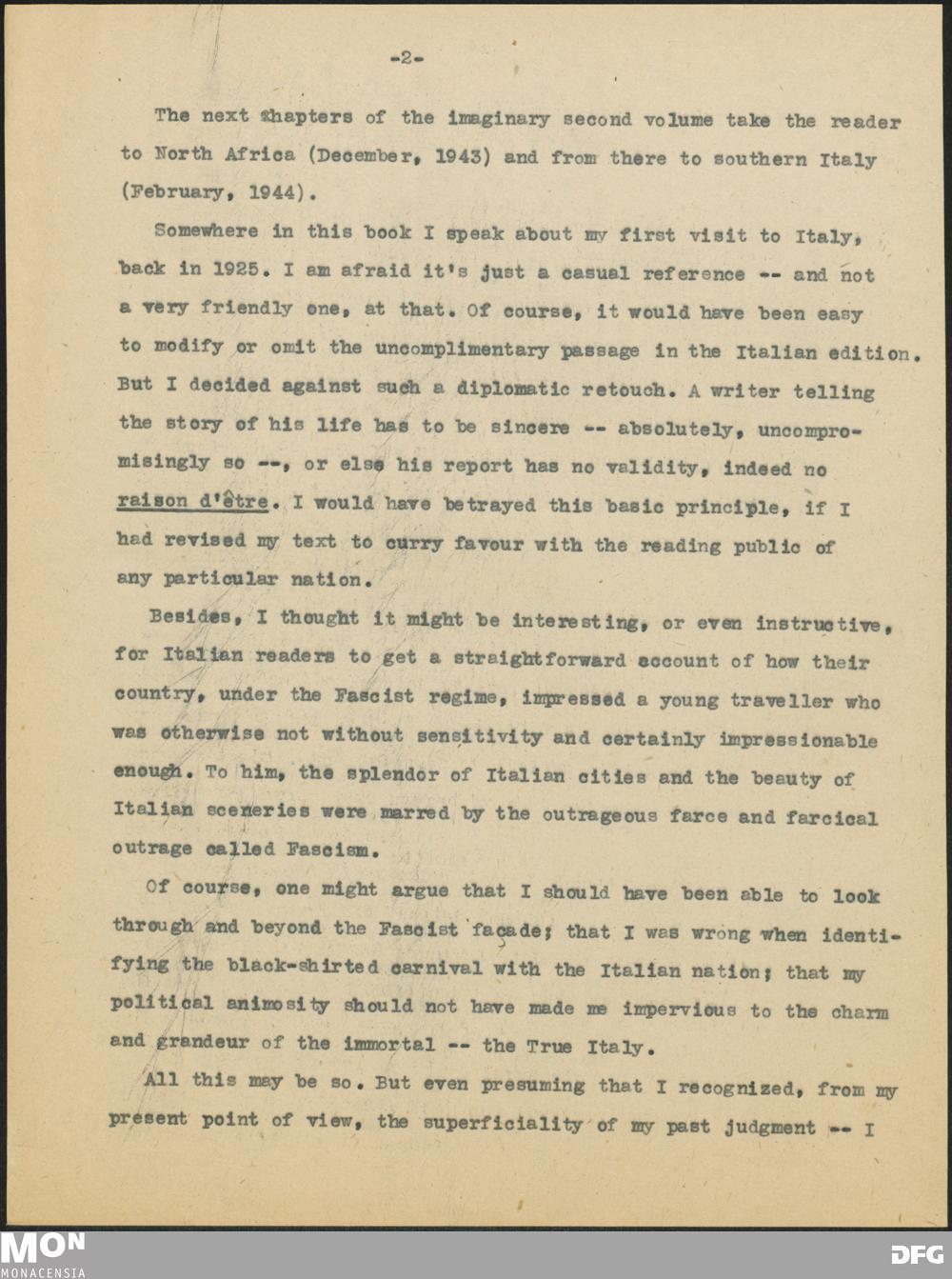 -2-

The next chapters of the imaginary second volume take the reader to North Africa (December, 1943) and from there to southern Italy (February, 1944).

Somewhere in this book I speak about my first visit to Italy, back in 1925. I am afraid it's just a casual reference -- and not a very friendly one, at that. Of course, it would have been easy to modify or omit the uncomplimentary passage in the Italian edition. But I decided against such a diplomatic retouch. A writer telling the story of his life has to be sincere -- absolutely, uncompromisingly so --, or else his report has no validity, indeed no raison d'être. I would have betrayed this basic principle, if I had revised my text to curry favour with the reading public of any particular nation.

Besides, I thought it might be interesting, or even instructive, for Italian readers to get a straightforward account of how their country, under the Fascist regime, impressed a young traveller who was otherwise not without sensitivity and certainly impressionable enough. To him, the splendor of Italian cities and the beauty of Italian sceneries were marred by the outrageous farce and farcical outrage called Fascism.

Of course, one might argue that I should have been able to look through and beyond the Fascist façade; that I was wrong when identifying the black-shirted carnival with the Italian nation; that my political animosity should not have made me impervious to the charm and grandeur of the immortal -- the True Italy.

All this may be so. But even presuming that I recognized, from my present point of view, the superficiality of my past judgment -- I

MON
MONACENSIA
DFG